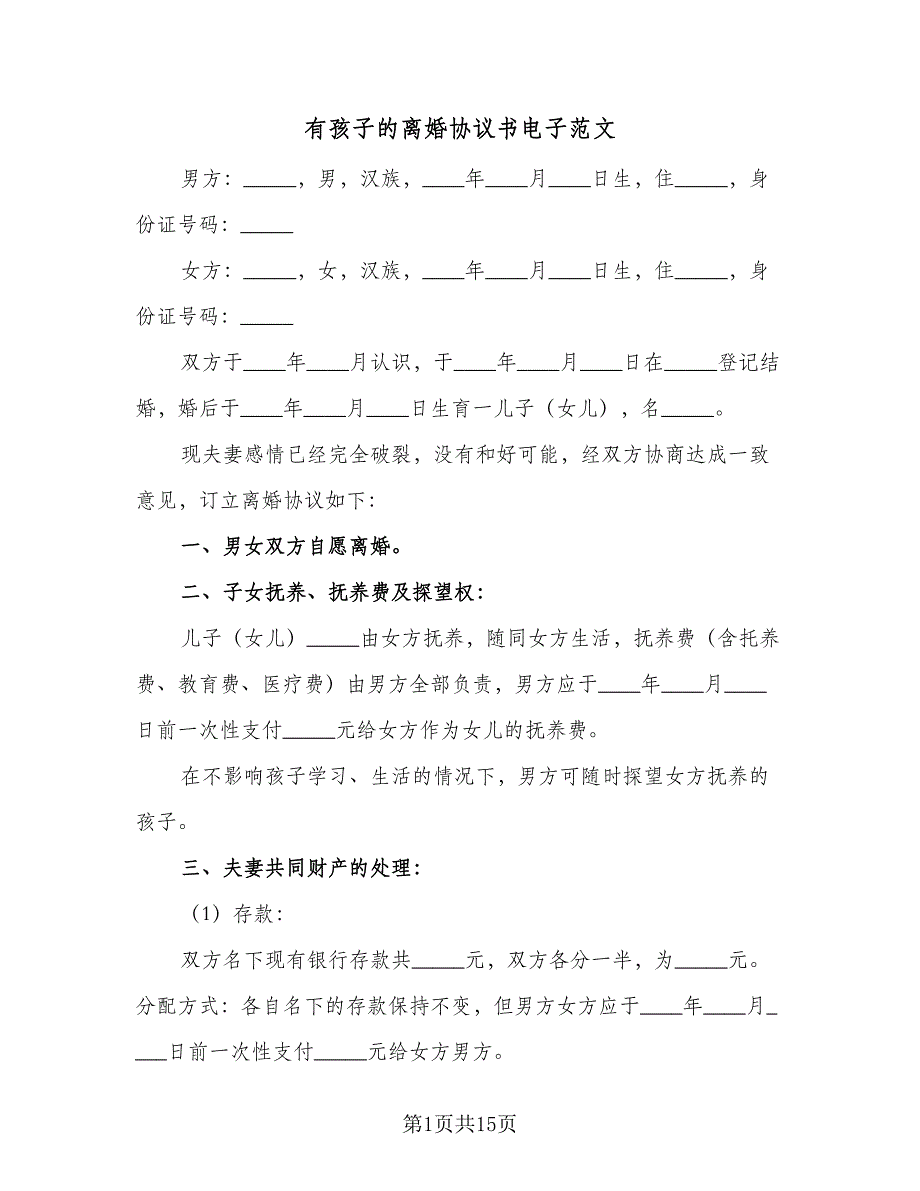 有孩子的离婚协议书电子范文

男方：_____，男，汉族，____年____月____日生，住_____，身份证号码：_____

女方：_____，女，汉族，____年____月____日生，住_____，身份证号码：_____

双方于____年____月认识，于____年____月____日在_____登记结婚，婚后于____年____月____日生育一儿子（女儿），名_____。

现夫妻感情已经完全破裂，没有和好可能，经双方协商达成一致意见，订立离婚协议如下：

一、男女双方自愿离婚。

二、子女抚养、抚养费及探望权：

儿子（女儿）_____由女方抚养，随同女方生活，抚养费（含托养费、教育费、医疗费）由男方全部负责，男方应于____年____月____日前一次性支付_____元给女方作为女儿的抚养费。

在不影响孩子学习、生活的情况下，男方可随时探望女方抚养的孩子。

三、夫妻共同财产的处理：

（1）存款：

双方名下现有银行存款共_____元，双方各分一半，为_____元。分配方式：各自名下的存款保持不变，但男方女方应于____年____月____日前一次性支付_____元给女方男方。

第1页共15页